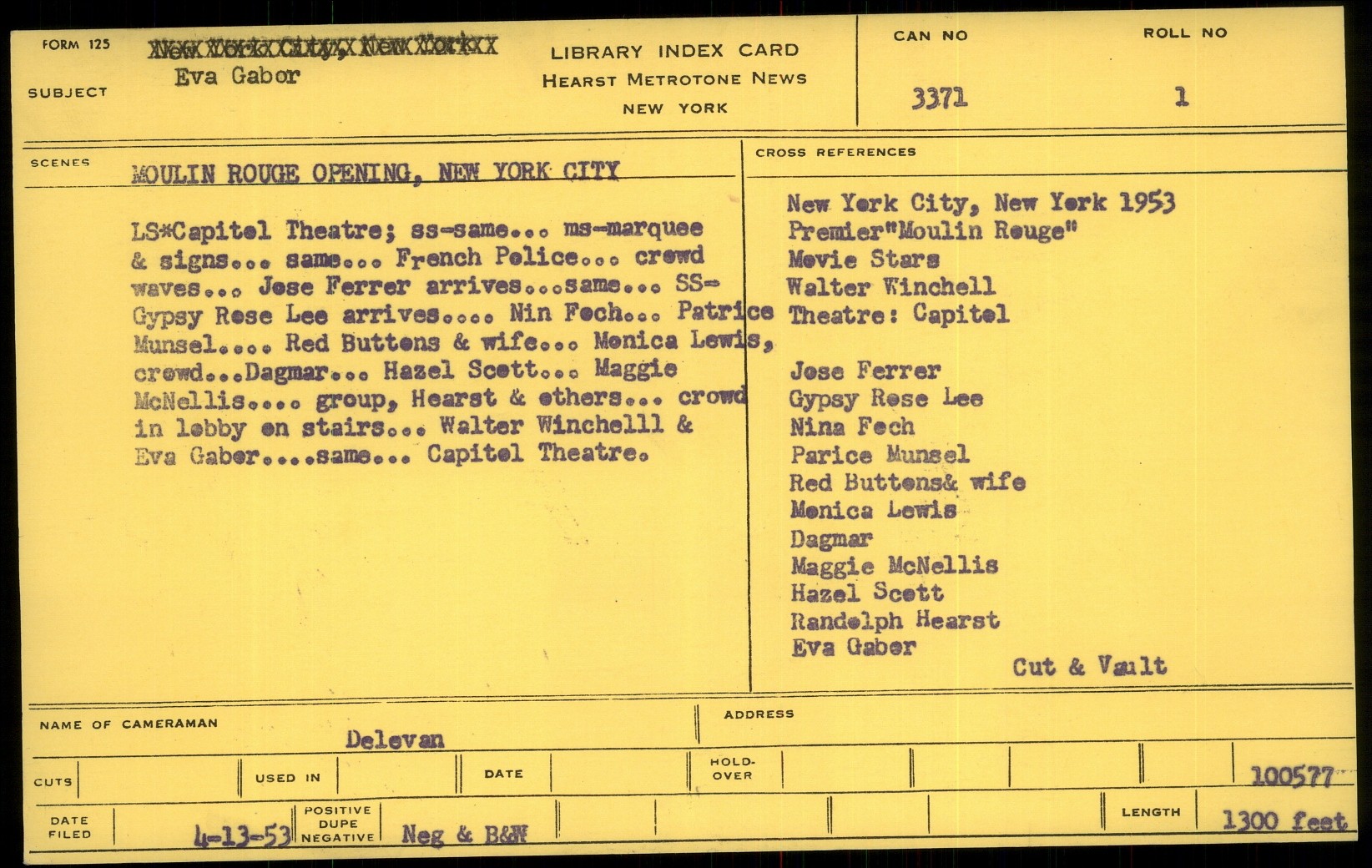 FORM 125

SUBJECT New York City, New York Eva Gabor

LIBRARY INDEX CARD
HEARST METROTONE NEWS
NEW YORK

CAN NO 3371

ROLL NO 1

SCENES MOULIN ROUGE OPENING, NEW YORK CITY

LS*Capitol Theatre; ss-same... ms-marquee & signs... same... French Police... crowd waves... Jose Ferrer arrives...same... SS-Gypsy Rose Lee arrives.... Nin Foch... Patrice Munsel.... Red Buttons & wife... Monica Lewis, crowd...Dagmar... Hazel Scott... Maggie McNellis.... group, Hearst & others... crowd in lobby on stairs... Walter Winchelll & Eva Gabor....same... Capitol Theatre.

CROSS REFERENCES

New York City, New York 1953
Premier"Moulin Rouge"
Movie Stars
Walter Winchell
Theatre: Capitol

Jose Ferrer
Gypsy Rose Lee
Nina Foch
Parice Munsel
Red Buttons& wife
Monica Lewis
Dagmar
Maggie McNellis
Hazel Scott
Randolph Hearst
Eva Gabor

Cut & Vault

NAME OF CAMERAMAN Delevan

ADDRESS

CUTS

USED IN

DATE

HOLD-OVER

100577

DATE FILED 4-13-53

POSITIVE DUPE NEGATIVE Neg & B&W

LENGTH 1300 feet